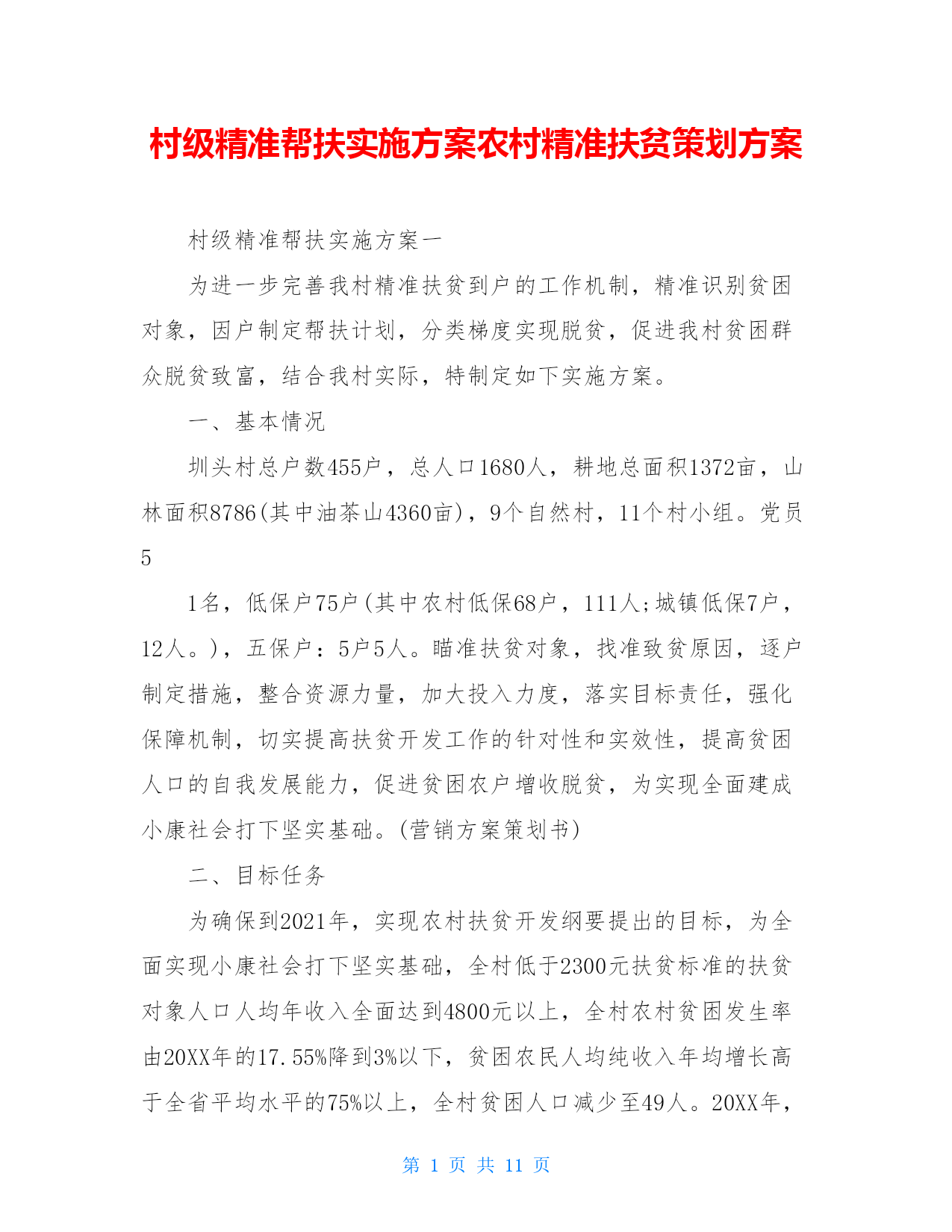 村级精准帮扶实施方案农村精准扶贫策划方案

村级精准帮扶实施方案一

为进一步完善我村精准扶贫到户的工作机制，精准识别贫困对象，因户制定帮扶计划，分类梯度实现脱贫，促进我村贫困群众脱贫致富，结合我村实际，特制定如下实施方案。

一、基本情况

圳头村总户数455户，总人口1680人，耕地总面积1372亩，山林面积8786(其中油茶山4360亩)，9个自然村，11个村小组。党员5

1名，低保户75户(其中农村低保68户，111人;城镇低保7户，12人。)，五保户：5户5人。瞄准扶贫对象，找准致贫原因，逐户制定措施，整合资源力量，加大投入力度，落实目标责任，强化保障机制，切实提高扶贫开发工作的针对性和实效性，提高贫困人口的自我发展能力，促进贫困农户增收脱贫，为实现全面建成小康社会打下坚实基础。(营销方案策划书)

二、目标任务

为确保到2021年，实现农村扶贫开发纲要提出的目标，为全面实现小康社会打下坚实基础，全村低于2300元扶贫标准的扶贫对象人口人均年收入全面达到4800元以上，全村农村贫困发生率由20XX年的17.55%降到3%以下，贫困农民人均纯收入年均增长高于全省平均水平的75%以上，全村贫困人口减少至49人。20XX年，

第 1 页 共 11 页